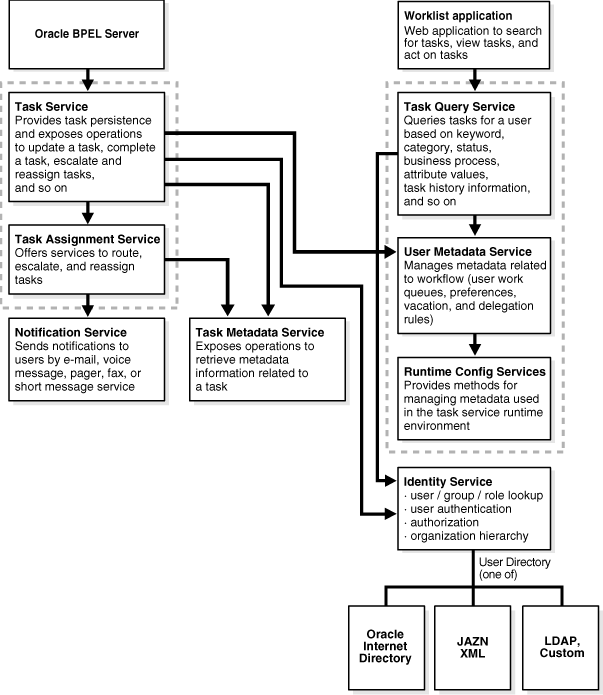 Oracle BPEL Server

Task Service
Provides task persistence and exposes operations to update a task, complete a task, escalate and reassign tasks, and so on

Task Assignment Service
Offers services to route, escalate, and reassign tasks

Notification Service
Sends notifications to users by e-mail, voice message, pager, fax, or short message service

Task Metadata Service
Exposes operations to retrieve metadata information related to a task

Worklist application
Web application to search for tasks, view tasks, and act on tasks

Task Query Service
Queries tasks for a user based on keyword, category, status, business process, attribute values, task history information, and so on

User Metadata Service
Manages metadata related to workflow (user work queues, preferences, vacation, and delegation rules)

Runtime Config Services
Provides methods for managing metadata used in the task service runtime environment

Identity Service
· user / group / role lookup
· user authentication
· authorization
· organization hierarchy

User Directory (one of)

Oracle Internet Directory

JAZN XML

LDAP, Custom